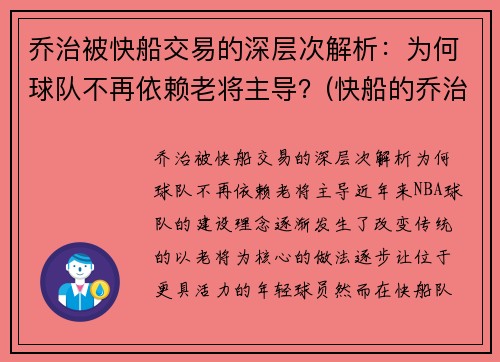 乔治被快船交易的深层次解析：为何球队不再依赖老将主导？(快船的乔治

乔治被快船交易的深层次解析为何球队不再依赖老将主导近年来NBA球队的建设理念逐渐发生了改变传统的以老将为核心的做法逐步让位于更具活力的年轻球员然而在快船队